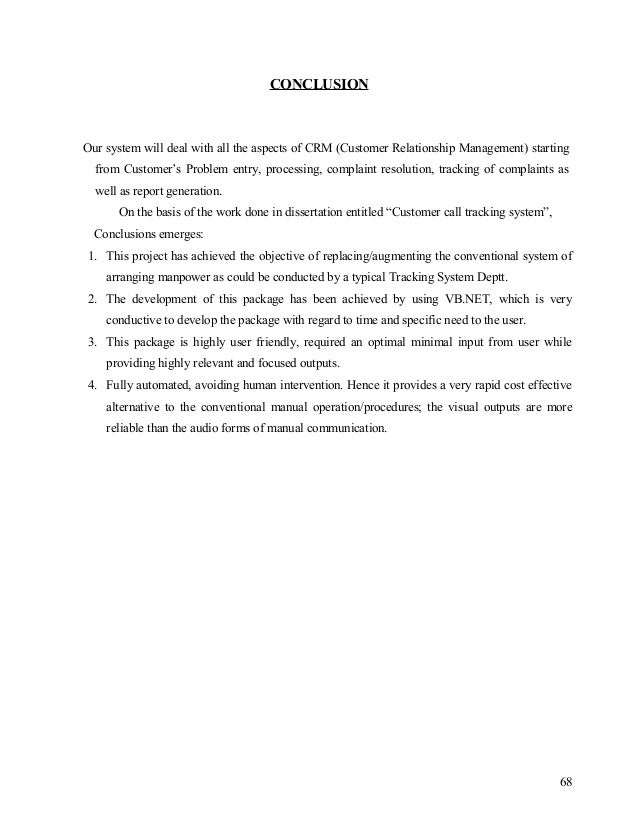 CONCLUSION

Our system will deal with all the aspects of CRM (Customer Relationship Management) starting from Customer's Problem entry, processing, complaint resolution, tracking of complaints as well as report generation.

On the basis of the work done in dissertation entitled "Customer call tracking system", Conclusions emerges:

1. This project has achieved the objective of replacing/augmenting the conventional system of arranging manpower as could be conducted by a typical Tracking System Deptt.
2. The development of this package has been achieved by using VB.NET, which is very conductive to develop the package with regard to time and specific need to the user.
3. This package is highly user friendly, required an optimal minimal input from user while providing highly relevant and focused outputs.
4. Fully automated, avoiding human intervention. Hence it provides a very rapid cost effective alternative to the conventional manual operation/procedures; the visual outputs are more reliable than the audio forms of manual communication.

68